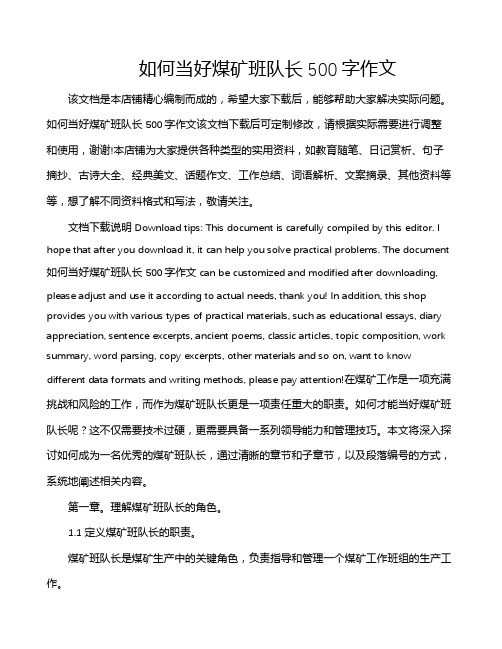 如何当好煤矿班队长 500 字作文

该文档是本店铺精心编制而成的，希望大家下载后，能够帮助大家解决实际问题。如何当好煤矿班队长 500 字作文该文档下载后可定制修改，请根据实际需要进行调整和使用，谢谢!本店铺为大家提供各种类型的实用资料，如教育随笔、日记赏析、句子摘抄、古诗大全、经典美文、话题作文、工作总结、词语解析、文案摘录、其他资料等等，想了解不同资料格式和写法，敬请关注。

文档下载说明 Download tips: This document is carefully compiled by this editor. I hope that after you download it, it can help you solve practical problems. The document 如何当好煤矿班队长 500 字作文 can be customized and modified after downloading, please adjust and use it according to actual needs, thank you! In addition, this shop provides you with various types of practical materials, such as educational essays, diary appreciation, sentence excerpts, ancient poems, classic articles, topic composition, work summary, word parsing, copy excerpts, other materials and so on, want to know different data formats and writing methods, please pay attention!在煤矿工作是一项充满挑战和风险的工作，而作为煤矿班队长更是一项责任重大的职责。如何才能当好煤矿班队长呢？这不仅需要技术过硬，更需要具备一系列领导能力和管理技巧。本文将深入探讨如何成为一名优秀的煤矿班队长，通过清晰的章节和子章节，以及段落编号的方式，系统地阐述相关内容。

第一章。理解煤矿班队长的角色。

1.1 定义煤矿班队长的职责。

煤矿班队长是煤矿生产中的关键角色，负责指导和管理一个煤矿工作班组的生产工作。